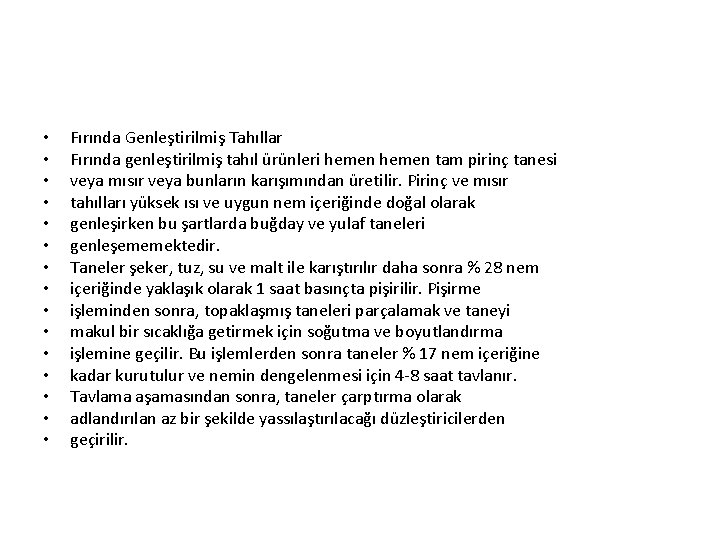 • Fırında Genleştirilmiş Tahıllar
• Fırında genleştirilmiş tahıl ürünleri hemen hemen tam pirinç tanesi
• veya mısır veya bunların karışımından üretilir. Pirinç ve mısır
• tahılları yüksek ısı ve uygun nem içeriğinde doğal olarak
• genleşirken bu şartlarda buğday ve yulaf taneleri
• genleşememektedir.
• Taneler şeker, tuz, su ve malt ile karıştırılır daha sonra % 28 nem
• içeriğinde yaklaşık olarak 1 saat basınçta pişirilir. Pişirme
• işleminden sonra, topaklaşmış taneleri parçalamak ve taneyi
• makul bir sıcaklığa getirmek için soğutma ve boyutlandırma
• işlemine geçilir. Bu işlemlerden sonra taneler % 17 nem içeriğine
• kadar kurutulur ve nemin dengelenmesi için 4-8 saat tavlanır.
• Tavlama aşamasından sonra, taneler çarptırma olarak
• adlandırılan az bir şekilde yassılaştırılacağı düzleştiricilerden
• geçirilir.